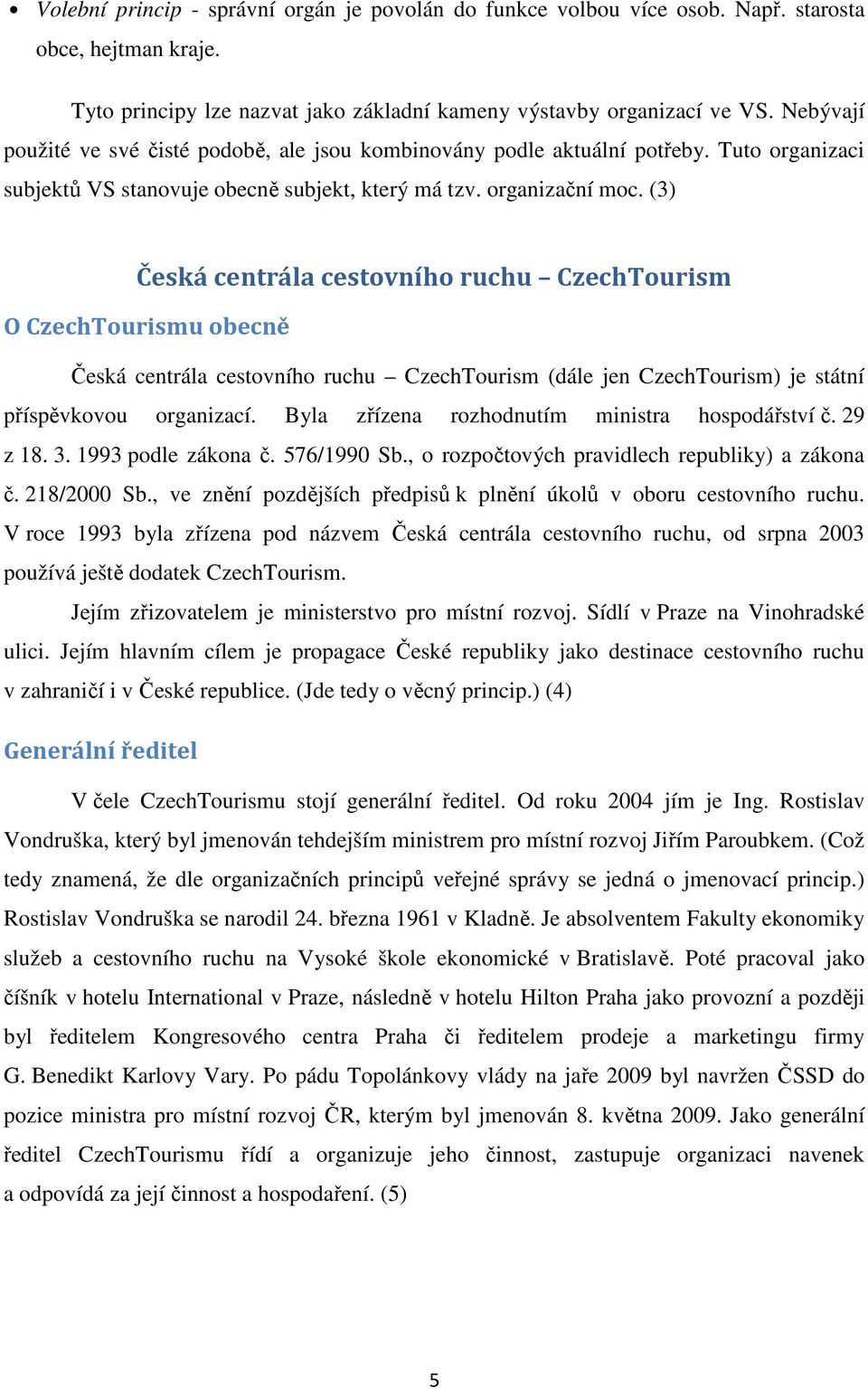 • Volební princip - správní orgán je povolán do funkce volbou více osob. Např. starosta obce, hejtman kraje.

Tyto principy lze nazvat jako základní kameny výstavby organizací ve VS. Nebývají použité ve své čisté podobě, ale jsou kombinovány podle aktuální potřeby. Tuto organizaci subjektů VS stanovuje obecně subjekt, který má tzv. organizační moc. (3)

Česká centrála cestovního ruchu – CzechTourism

O CzechTourismu obecně

Česká centrála cestovního ruchu – CzechTourism (dále jen CzechTourism) je státní příspěvkovou organizací. Byla zřízena rozhodnutím ministra hospodářství č. 29 z 18. 3. 1993 podle zákona č. 576/1990 Sb., o rozpočtových pravidlech republiky) a zákona č. 218/2000 Sb., ve znění pozdějších předpisů k plnění úkolů v oboru cestovního ruchu. V roce 1993 byla zřízena pod názvem Česká centrála cestovního ruchu, od srpna 2003 používá ještě dodatek CzechTourism.

Jejím zřizovatelem je ministerstvo pro místní rozvoj. Sídlí v Praze na Vinohradské ulici. Jejím hlavním cílem je propagace České republiky jako destinace cestovního ruchu v zahraničí i v České republice. (Jde tedy o věcný princip.) (4)

Generální ředitel

V čele CzechTourismu stojí generální ředitel. Od roku 2004 jím je Ing. Rostislav Vondruška, který byl jmenován tehdejším ministrem pro místní rozvoj Jiřím Paroubkem. (Což tedy znamená, že dle organizačních principů veřejné správy se jedná o jmenovací princip.) Rostislav Vondruška se narodil 24. března 1961 v Kladně. Je absolventem Fakulty ekonomiky služeb a cestovního ruchu na Vysoké škole ekonomické v Bratislavě. Poté pracoval jako číšník v hotelu International v Praze, následně v hotelu Hilton Praha jako provozní a později byl ředitelem Kongresového centra Praha či ředitelem prodeje a marketingu firmy G. Benedikt Karlovy Vary. Po pádu Topolánkovy vlády na jaře 2009 byl navržen ČSSD do pozice ministra pro místní rozvoj ČR, kterým byl jmenován 8. května 2009. Jako generální ředitel CzechTourismu řídí a organizuje jeho činnost, zastupuje organizaci navenek a odpovídá za její činnost a hospodaření. (5)

5